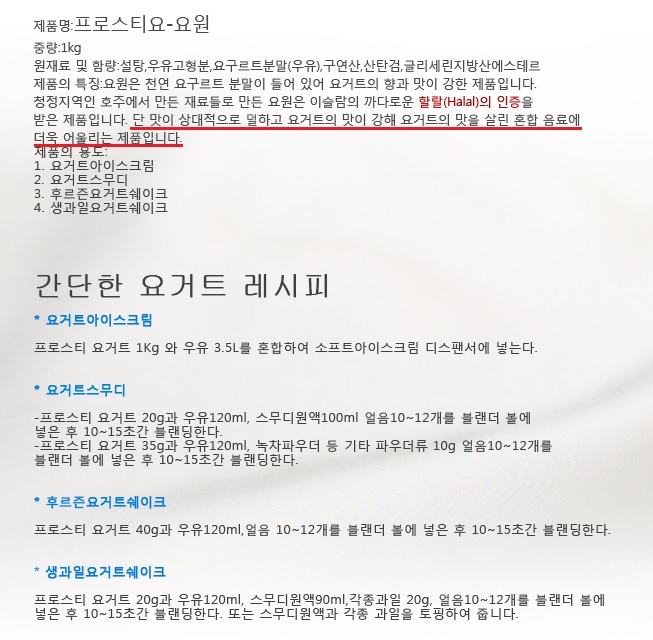 제품명:프로스티요-요원

중량:1kg

원재료 및 함량:설탕,우유고형분,요구르트분말(우유),구연산,산탄검,글리세린지방산에스테르

제품의 특징:요원은 천연 요구르트 분말이 들어 있어 요거트의 향과 맛이 강한 제품입니다. 청정지역인 호주에서 만든 재료들로 만든 요원은 이슬람의 까다로운 할랄(Halal)의 인증을 받은 제품입니다. 단 맛이 상대적으로 덜하고 요거트의 맛이 강해 요거트의 맛을 살린 혼합 음료에 더욱 어울리는 제품입니다.

제품의 용도:
1. 요거트아이스크림
2. 요거트스무디
3. 후르즌요거트쉐이크
4. 생과일요거트쉐이크

간단한 요거트 레시피

* 요거트아이스크림

프로스티 요거트 1Kg 와 우유 3.5L를 혼합하여 소프트아이스크림 디스팬서에 넣는다.

* 요거트스무디

-프로스티 요거트 20g과 우유120ml, 스무디원액100ml 얼음10~12개를 블랜더 볼에 넣은 후 10~15초간 블랜딩한다.
-프로스티 요거트 35g과 우유120ml, 녹차파우더 등 기타 파우더류 10g 얼음10~12개를 블랜더 볼에 넣은 후 10~15초간 블랜딩한다.

* 후르즌요거트쉐이크

프로스티 요거트 40g과 우유120ml,얼음 10~12개를 블랜더 볼에 넣은 후 10~15초간 블랜딩한다.

* 생과일요거트쉐이크

프로스티 요거트 20g과 우유120ml, 스무디원액90ml,각종과일 20g, 얼음10~12개를 블랜더 볼에 넣은 후 10~15초간 블랜딩한다. 또는 스무디원액과 각종 과일을 토핑하여 줍니다.